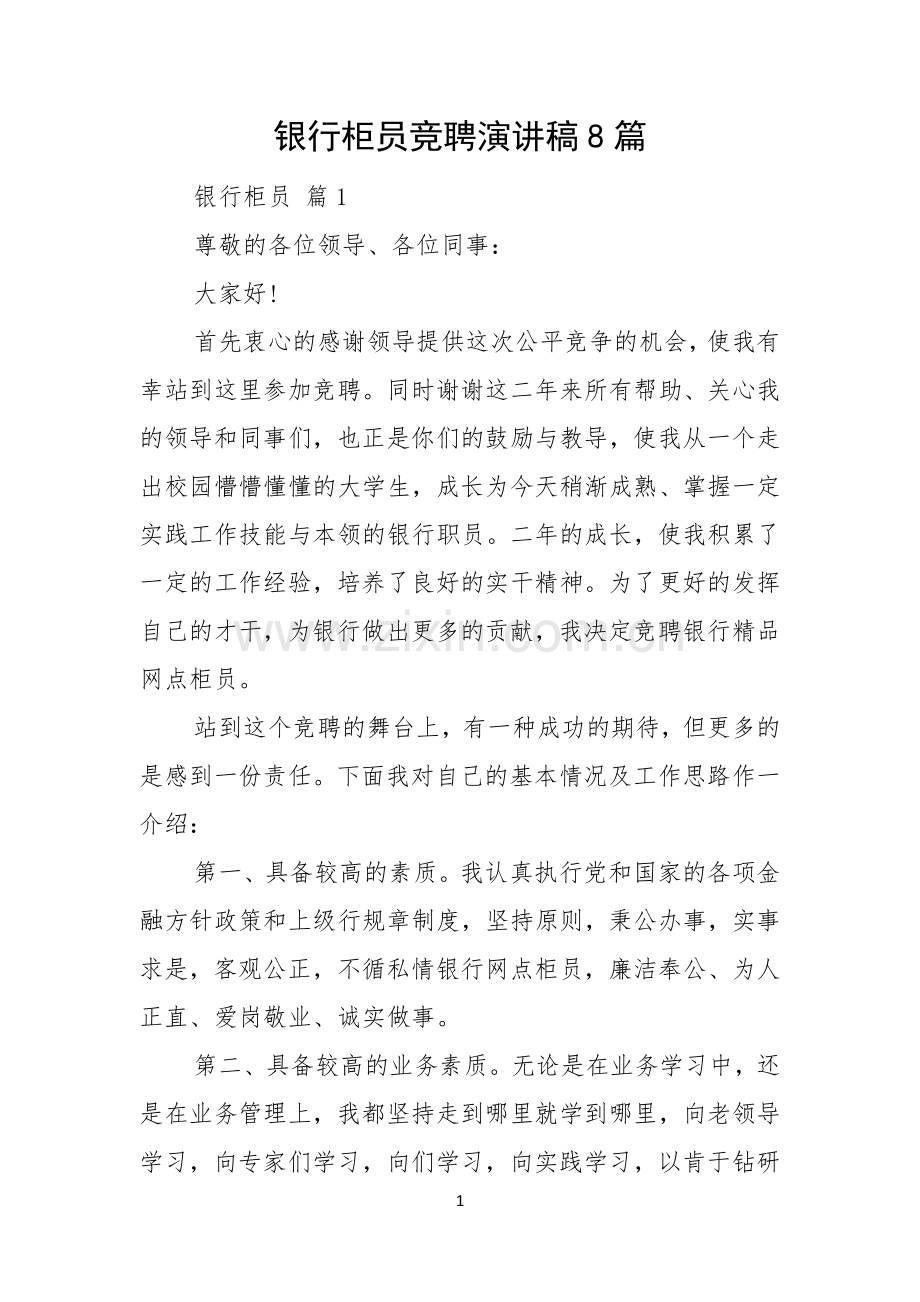 银行柜员竞聘演讲稿8篇

银行柜员 篇1

尊敬的各位领导、各位同事：

大家好!

首先衷心的感谢领导提供这次公平竞争的机会，使我有幸站到这里参加竞聘。同时谢谢这二年来所有帮助、关心我的领导和同事们，也正是你们的鼓励与教导，使我从一个走出校园懵懵懂懂的大学生，成长为今天稍渐成熟、掌握一定实践工作技能与本领的银行职员。二年的成长，使我积累了一定的工作经验，培养了良好的实干精神。为了更好的发挥自己的才干，为银行做出更多的贡献，我决定竞聘银行精品网点柜员。

站到这个竞聘的舞台上，有一种成功的期待，但更多的是感到一份责任。下面我对自己的基本情况及工作思路作一介绍：

第一、具备较高的素质。我认真执行党和国家的各项金融方针政策和上级行规章制度，坚持原则，秉公办事，实事求是，客观公正，不循私情银行网点柜员，廉洁奉公、为人正直、爱岗敬业、诚实做事。

第二、具备较高的业务素质。无论是在业务学习中，还是在业务管理上，我都坚持走到哪里就学到哪里，向老领导学习，向专家们学习，向们学习，向实践学习，以肯于钻研

1

www.zixin.com.cn